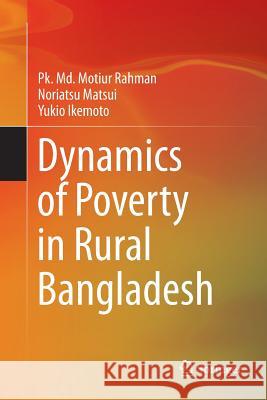 Pk. Md. Motiur Rahman
Noriatsu Matsui
Yukio Ikemoto

Dynamics of Poverty in Rural Bangladesh

Kraina Książek